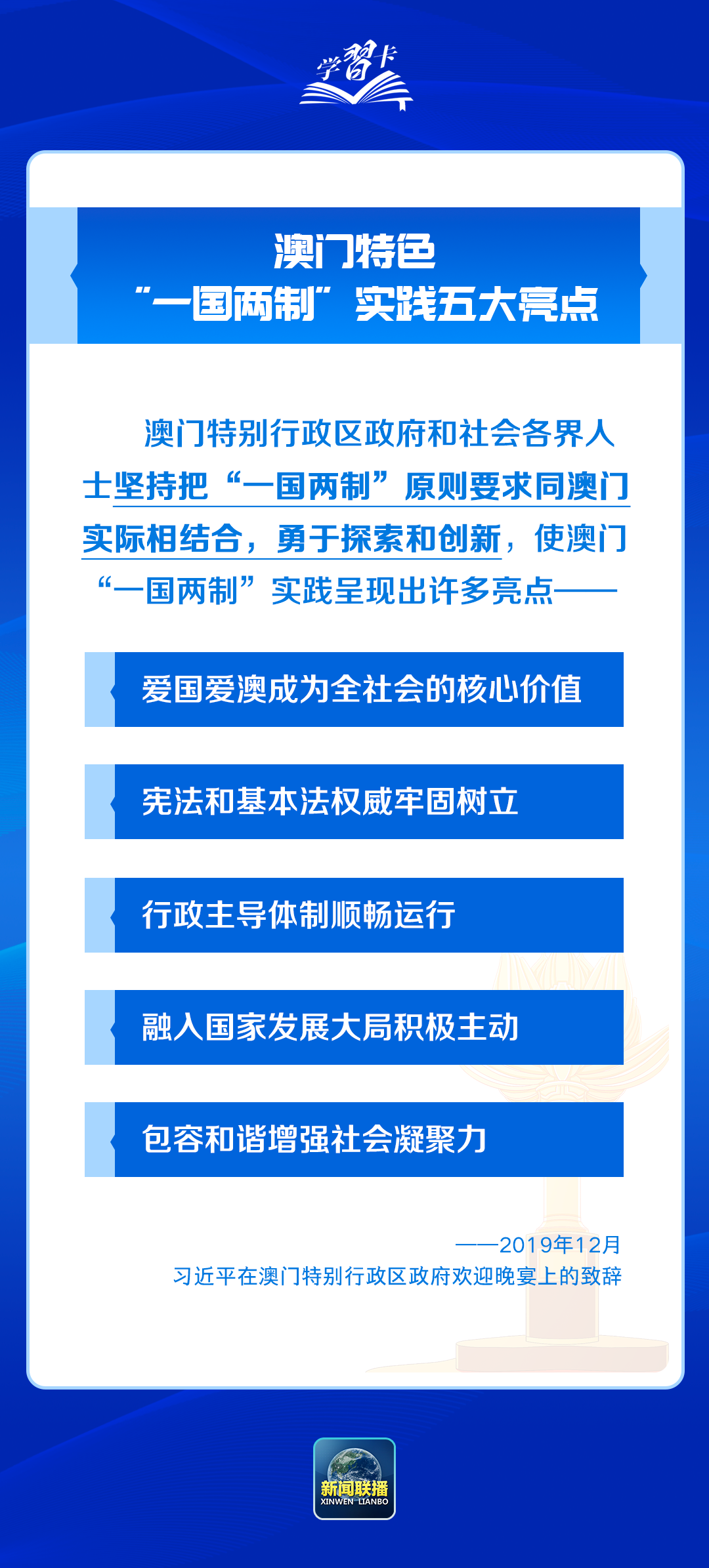 学习卡

澳门特色
“一国两制”实践五大亮点

澳门特别行政区政府和社会各界人士坚持把“一国两制”原则要求同澳门实际相结合，勇于探索和创新，使澳门“一国两制”实践呈现出许多亮点——

爱国爱澳成为全社会的核心价值

宪法和基本法权威牢固树立

行政主导体制顺畅运行

融入国家发展大局积极主动

包容和谐增强社会凝聚力

——2019年12月
习近平在澳门特别行政区政府欢迎晚宴上的致辞

新闻联播
XINWEN LIANBO